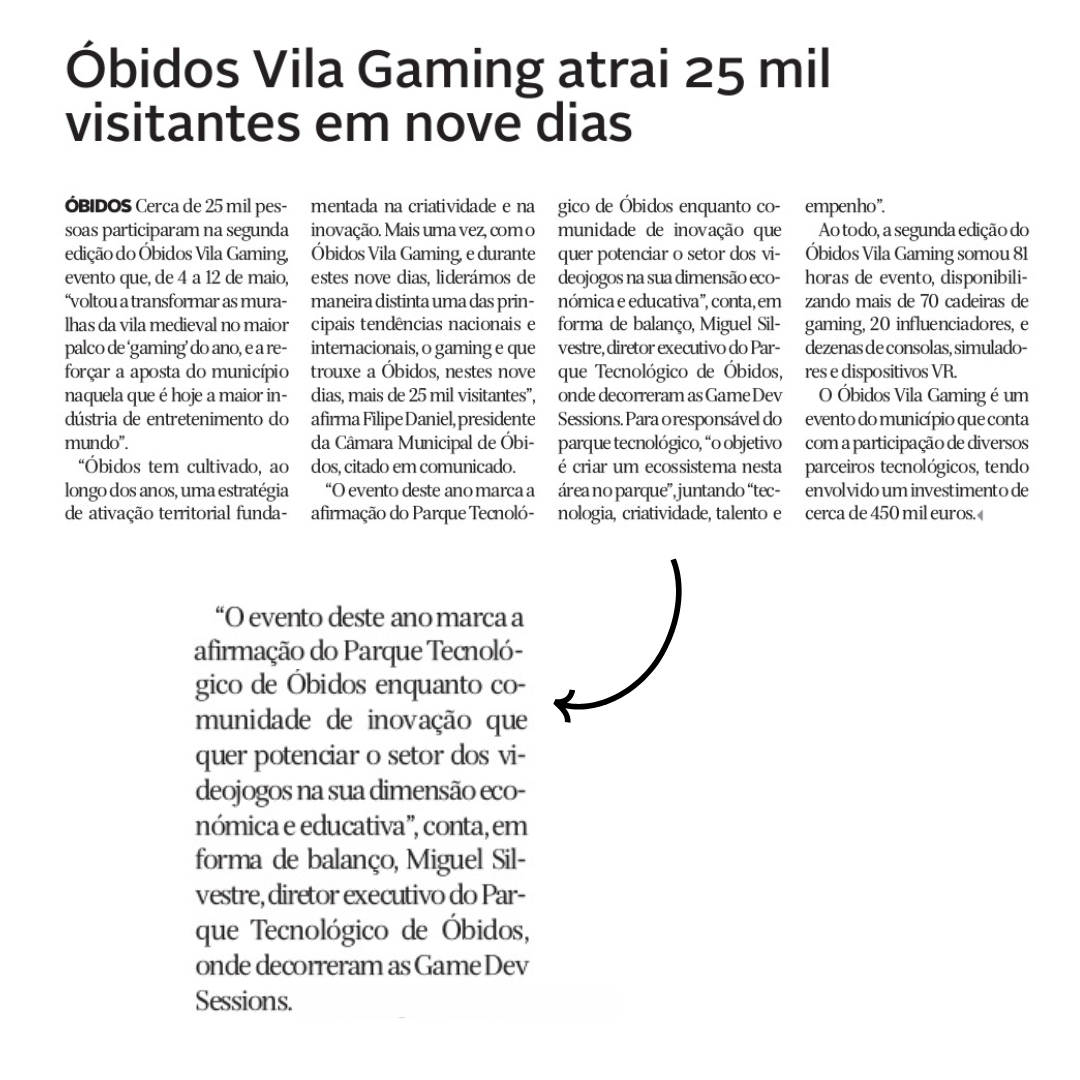 Óbidos Vila Gaming atrai 25 mil visitantes em nove dias

ÓBIDOS Cerca de 25 mil pessoas participaram na segunda edição do Óbidos Vila Gaming, evento que, de 4 a 12 de maio, "voltou a transformar as muralhas da vila medieval no maior palco de 'gaming' do ano, e a reforçar a aposta do município naquela que é hoje a maior indústria de entretenimento do mundo".

"Óbidos tem cultivado, ao longo dos anos, uma estratégia de ativação territorial fundamentada na criatividade e na inovação. Mais uma vez, com o Óbidos Vila Gaming, e durante estes nove dias, liderámos de maneira distinta uma das principais tendências nacionais e internacionais, o gaming e que trouxe a Óbidos, nestes nove dias, mais de 25 mil visitantes", afirma Filipe Daniel, presidente da Câmara Municipal de Óbidos, citado em comunicado.

"O evento deste ano marca a afirmação do Parque Tecnológico de Óbidos enquanto comunidade de inovação que quer potenciar o setor dos videojogos na sua dimensão económica e educativa", conta, em forma de balanço, Miguel Silvestre, diretor executivo do Parque Tecnológico de Óbidos, onde decorreram as Game Dev Sessions. Para o responsável do parque tecnológico, "o objetivo é criar um ecossistema nesta área no parque", juntando "tecnologia, criatividade, talento e empenho".

Ao todo, a segunda edição do Óbidos Vila Gaming somou 81 horas de evento, disponibilizando mais de 70 cadeiras de gaming, 20 influenciadores, e dezenas de consolas, simuladores e dispositivos VR.

O Óbidos Vila Gaming é um evento do município que conta com a participação de diversos parceiros tecnológicos, tendo envolvido um investimento de cerca de 450 mil euros.

"O evento deste ano marca a afirmação do Parque Tecnológico de Óbidos enquanto comunidade de inovação que quer potenciar o setor dos videojogos na sua dimensão económica e educativa", conta, em forma de balanço, Miguel Silvestre, diretor executivo do Parque Tecnológico de Óbidos, onde decorreram as Game Dev Sessions.